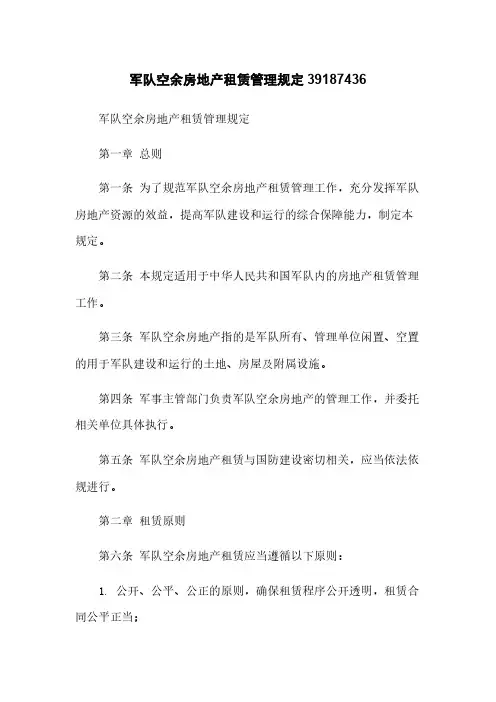 军队空余房地产租赁管理规定 39187436

军队空余房地产租赁管理规定

第一章 总则

第一条 为了规范军队空余房地产租赁管理工作，充分发挥军队房地产资源的效益，提高军队建设和运行的综合保障能力，制定本规定。

第二条 本规定适用于中华人民共和国军队内的房地产租赁管理工作。

第三条 军队空余房地产指的是军队所有、管理单位闲置、空置的用于军队建设和运行的土地、房屋及附属设施。

第四条 军事主管部门负责军队空余房地产的管理工作，并委托相关单位具体执行。

第五条 军队空余房地产租赁与国防建设密切相关，应当依法依规进行。

第二章 租赁原则

第六条 军队空余房地产租赁应当遵循以下原则：

1. 公开、公平、公正的原则，确保租赁程序公开透明，租赁合同公平正当；